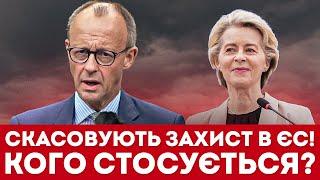 СКАСОВУЮТЬ ЗАХИСТ В ЄС!
КОГО СТОСУЄТЬСЯ?